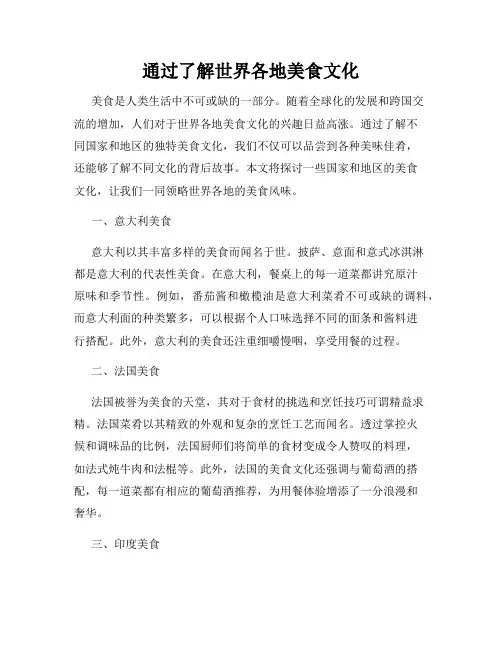 通过了解世界各地美食文化

美食是人类生活中不可或缺的一部分。随着全球化的发展和跨国交流的增加，人们对于世界各地美食文化的兴趣日益高涨。通过了解不同国家和地区的独特美食文化，我们不仅可以品尝到各种美味佳肴，还能够了解不同文化的背后故事。本文将探讨一些国家和地区的美食文化，让我们一同领略世界各地的美食风味。

一、意大利美食

意大利以其丰富多样的美食而闻名于世。披萨、意面和意式冰淇淋都是意大利的代表性美食。在意大利，餐桌上的每一道菜都讲究原汁原味和季节性。例如，番茄酱和橄榄油是意大利菜肴不可或缺的调料，而意大利面的种类繁多，可以根据个人口味选择不同的面条和酱料进行搭配。此外，意大利的美食还注重细嚼慢咽，享受用餐的过程。

二、法国美食

法国被誉为美食的天堂，其对于食材的挑选和烹饪技巧可谓精益求精。法国菜肴以其精致的外观和复杂的烹饪工艺而闻名。透过掌控火候和调味品的比例，法国厨师们将简单的食材变成令人赞叹的料理，如法式炖牛肉和法棍等。此外，法国的美食文化还强调与葡萄酒的搭配，每一道菜都有相应的葡萄酒推荐，为用餐体验增添了一分浪漫和奢华。

三、印度美食